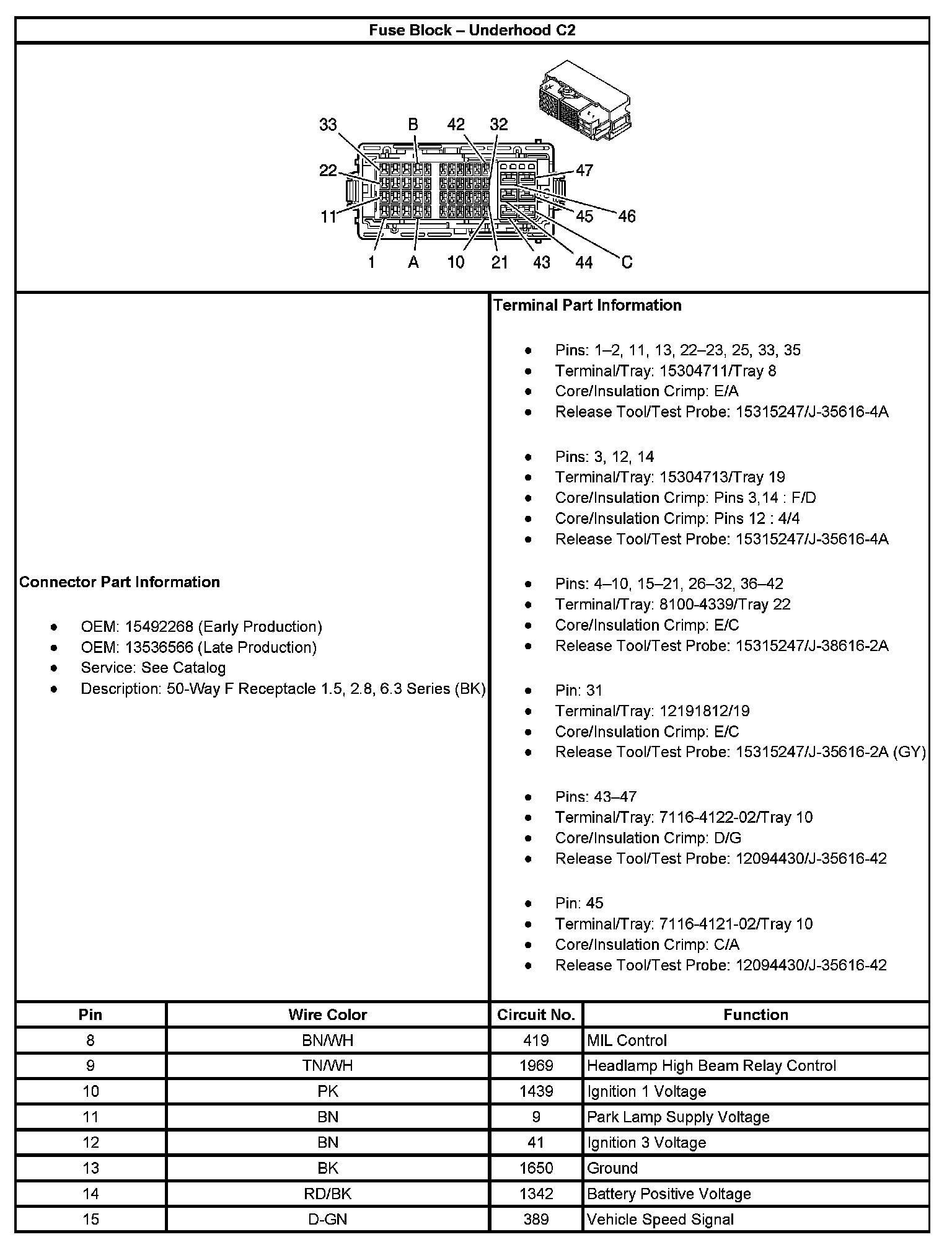 Fuse Block – Underhood C2

33 B 42 32
22 47
11 45 46
1 A 10 21 43 44 C

Connector Part Information

- OEM: 15492268 (Early Production)
- OEM: 13536566 (Late Production)
- Service: See Catalog
- Description: 50-Way F Receptacle 1.5, 2.8, 6.3 Series (BK)

Terminal Part Information

- Pins: 1–2, 11, 13, 22–23, 25, 33, 35
- Terminal/Tray: 15304711/Tray 8
- Core/Insulation Crimp: E/A
- Release Tool/Test Probe: 15315247/J-35616-4A

- Pins: 3, 12, 14
- Terminal/Tray: 15304713/Tray 19
- Core/Insulation Crimp: Pins 3,14 : F/D
- Core/Insulation Crimp: Pins 12 : 4/4
- Release Tool/Test Probe: 15315247/J-35616-4A

- Pins: 4–10, 15–21, 26–32, 36–42
- Terminal/Tray: 8100-4339/Tray 22
- Core/Insulation Crimp: E/C
- Release Tool/Test Probe: 15315247/J-38616-2A

- Pin: 31
- Terminal/Tray: 12191812/19
- Core/Insulation Crimp: E/C
- Release Tool/Test Probe: 15315247/J-35616-2A (GY)

- Pins: 43–47
- Terminal/Tray: 7116-4122-02/Tray 10
- Core/Insulation Crimp: D/G
- Release Tool/Test Probe: 12094430/J-35616-42

- Pin: 45
- Terminal/Tray: 7116-4121-02/Tray 10
- Core/Insulation Crimp: C/A
- Release Tool/Test Probe: 12094430/J-35616-42

| Pin | Wire Color | Circuit No. | Function |
|---|---|---|---|
| 8 | BN/WH | 419 | MIL Control |
| 9 | TN/WH | 1969 | Headlamp High Beam Relay Control |
| 10 | PK | 1439 | Ignition 1 Voltage |
| 11 | BN | 9 | Park Lamp Supply Voltage |
| 12 | BN | 41 | Ignition 3 Voltage |
| 13 | BK | 1650 | Ground |
| 14 | RD/BK | 1342 | Battery Positive Voltage |
| 15 | D-GN | 389 | Vehicle Speed Signal |